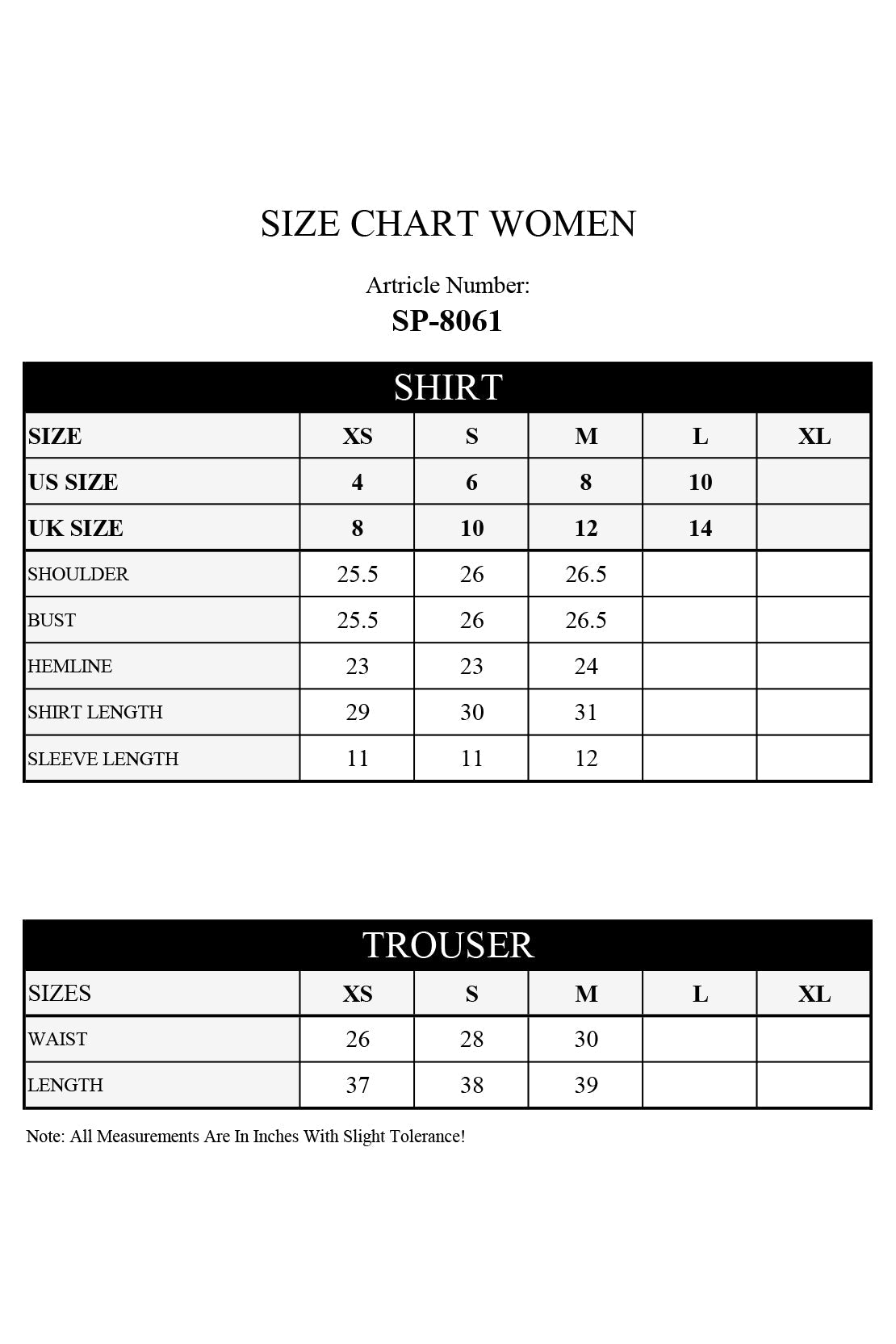 SIZE CHART WOMEN

Artricle Number:
SP-8061

SHIRT

| SIZE | XS | S | M | L | XL |
|---|---|---|---|---|---|
| US SIZE | 4 | 6 | 8 | 10 | |
| UK SIZE | 8 | 10 | 12 | 14 | |
| SHOULDER | 25.5 | 26 | 26.5 | | |
| BUST | 25.5 | 26 | 26.5 | | |
| HEMLINE | 23 | 23 | 24 | | |
| SHIRT LENGTH | 29 | 30 | 31 | | |
| SLEEVE LENGTH | 11 | 11 | 12 | | |

TROUSER

| SIZES | XS | S | M | L | XL |
|---|---|---|---|---|---|
| WAIST | 26 | 28 | 30 | | |
| LENGTH | 37 | 38 | 39 | | |

Note: All Measurements Are In Inches With Slight Tolerance!